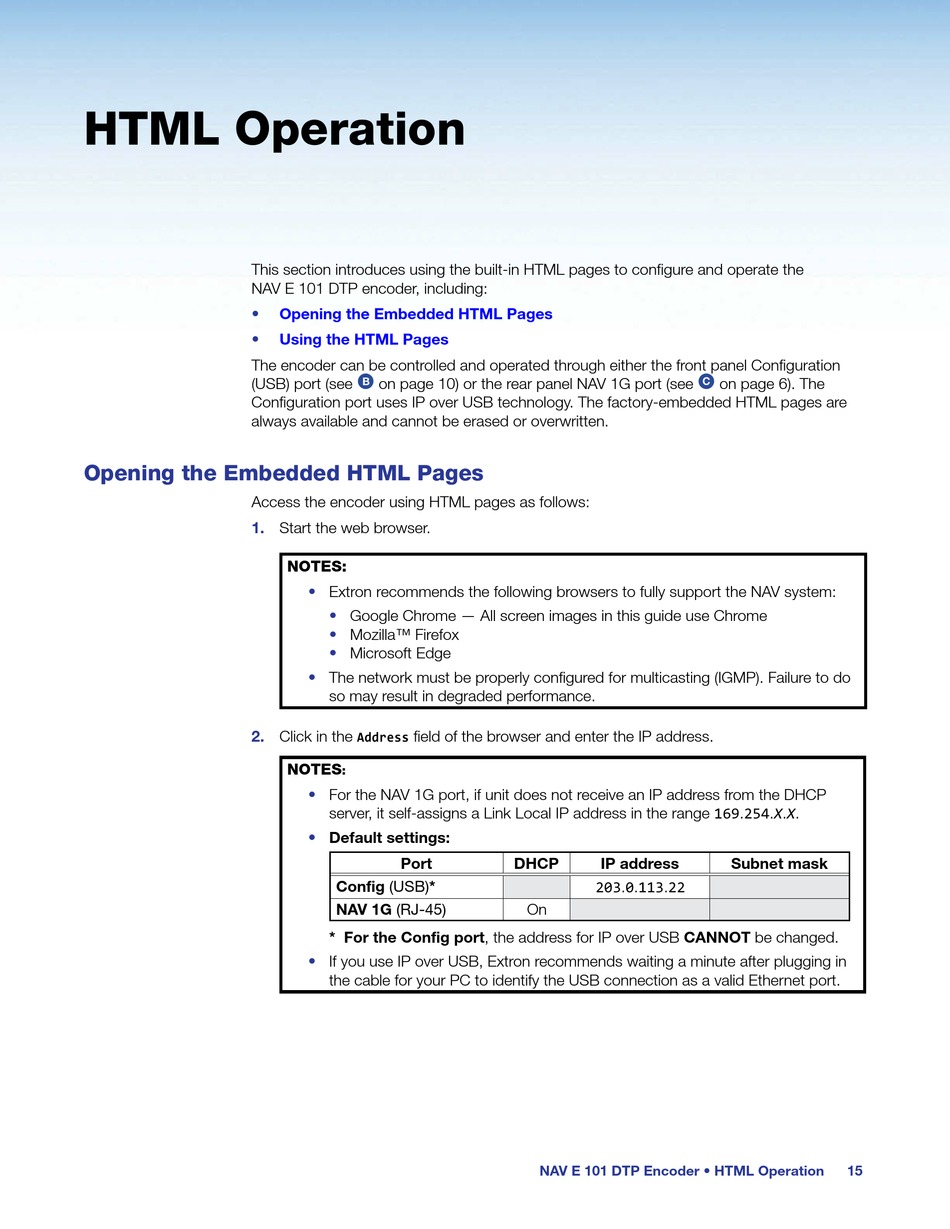 HTML Operation

This section introduces using the built-in HTML pages to configure and operate the NAV E 101 DTP encoder, including:

• Opening the Embedded HTML Pages
• Using the HTML Pages

The encoder can be controlled and operated through either the front panel Configuration (USB) port (see B on page 10) or the rear panel NAV 1G port (see C on page 6). The Configuration port uses IP over USB technology. The factory-embedded HTML pages are always available and cannot be erased or overwritten.

Opening the Embedded HTML Pages

Access the encoder using HTML pages as follows:

1. Start the web browser.

NOTES:
• Extron recommends the following browsers to fully support the NAV system:
  • Google Chrome — All screen images in this guide use Chrome
  • Mozilla™ Firefox
  • Microsoft Edge
• The network must be properly configured for multicasting (IGMP). Failure to do so may result in degraded performance.

2. Click in the Address field of the browser and enter the IP address.

NOTES:
• For the NAV 1G port, if unit does not receive an IP address from the DHCP server, it self-assigns a Link Local IP address in the range 169.254.X.X.
• Default settings:

| Port | DHCP | IP address | Subnet mask |
|---|---|---|---|
| Config (USB)* | | 203.0.113.22 | |
| NAV 1G (RJ-45) | On | | |

* For the Config port, the address for IP over USB CANNOT be changed.
• If you use IP over USB, Extron recommends waiting a minute after plugging in the cable for your PC to identify the USB connection as a valid Ethernet port.

NAV E 101 DTP Encoder • HTML Operation 15